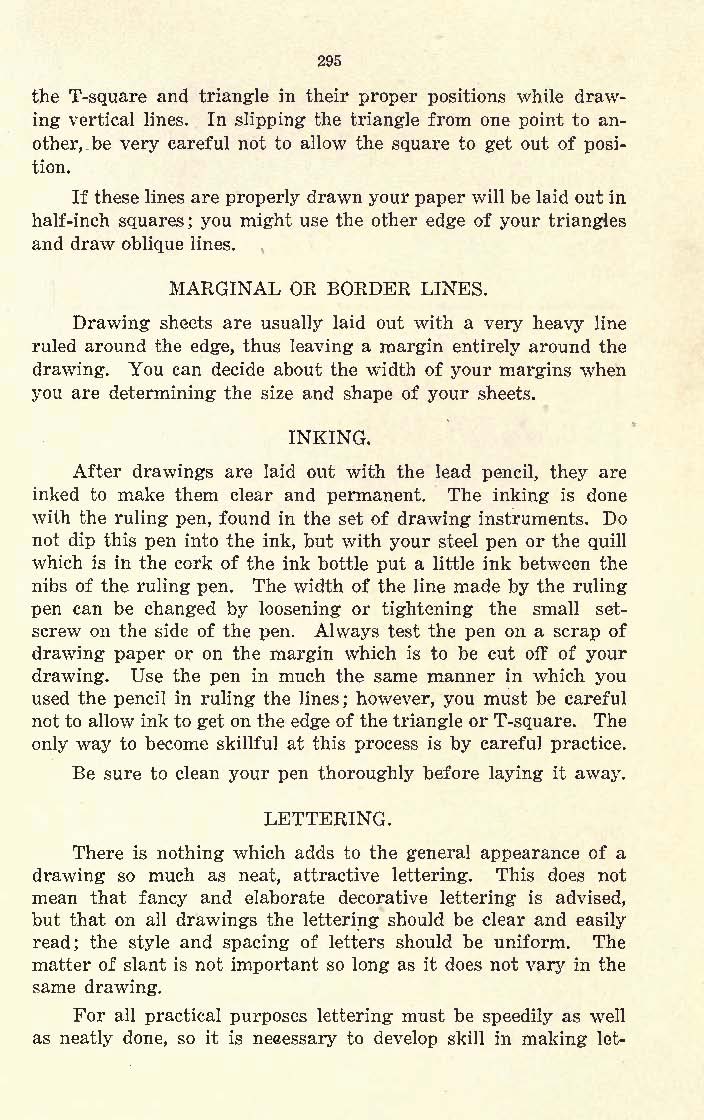 295

the T-square and triangle in their proper positions while drawing vertical lines. In slipping the triangle from one point to another, be very careful not to allow the square to get out of position.

If these lines are properly drawn your paper will be laid out in half-inch squares; you might use the other edge of your triangles and draw oblique lines.

MARGINAL OR BORDER LINES.

Drawing sheets are usually laid out with a very heavy line ruled around the edge, thus leaving a margin entirely around the drawing. You can decide about the width of your margins when you are determining the size and shape of your sheets.

INKING.

After drawings are laid out with the lead pencil, they are inked to make them clear and permanent. The inking is done with the ruling pen, found in the set of drawing instruments. Do not dip this pen into the ink, but with your steel pen or the quill which is in the cork of the ink bottle put a little ink between the nibs of the ruling pen. The width of the line made by the ruling pen can be changed by loosening or tightening the small set-screw on the side of the pen. Always test the pen on a scrap of drawing paper or on the margin which is to be cut off of your drawing. Use the pen in much the same manner in which you used the pencil in ruling the lines; however, you must be careful not to allow ink to get on the edge of the triangle or T-square. The only way to become skillful at this process is by careful practice.

Be sure to clean your pen thoroughly before laying it away.

LETTERING.

There is nothing which adds to the general appearance of a drawing so much as neat, attractive lettering. This does not mean that fancy and elaborate decorative lettering is advised, but that on all drawings the lettering should be clear and easily read; the style and spacing of letters should be uniform. The matter of slant is not important so long as it does not vary in the same drawing.

For all practical purposes lettering must be speedily as well as neatly done, so it is necessary to develop skill in making let-